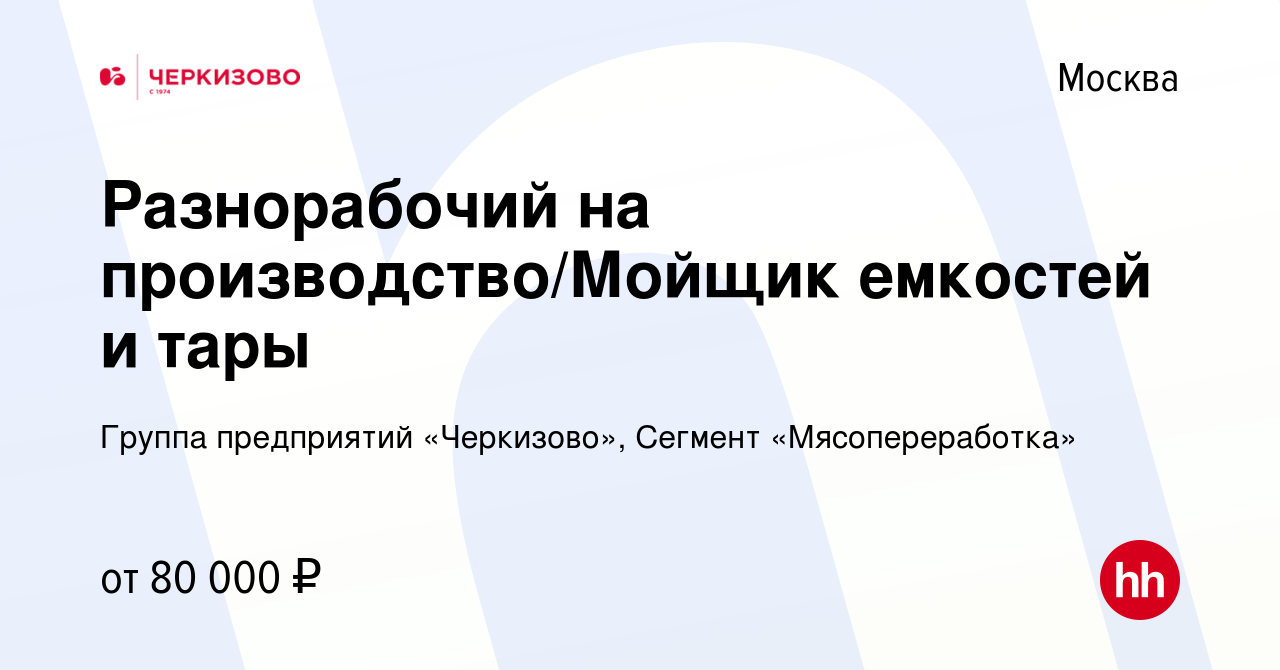 ЧЕРКИЗОВО
С 1974

Москва

Разнорабочий на производство/Мойщик емкостей и тары

Группа предприятий «Черкизово», Сегмент «Мясопереработка»

от 80 000 ₽

hh